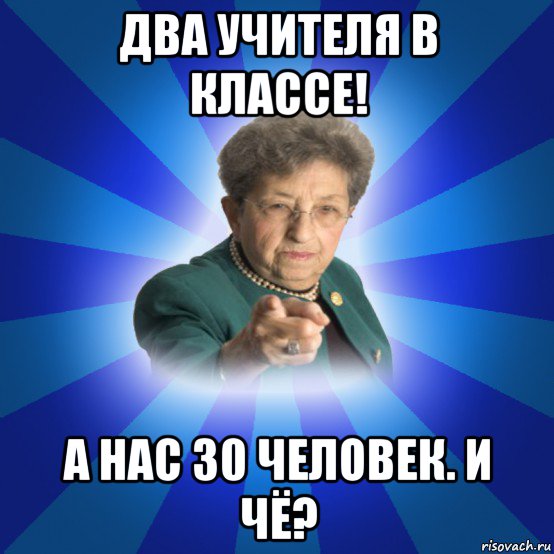 ДВА УЧИТЕЛЯ В КЛАССЕ!

А НАС 30 ЧЕЛОВЕК. И ЧЁ?

risovach.ru